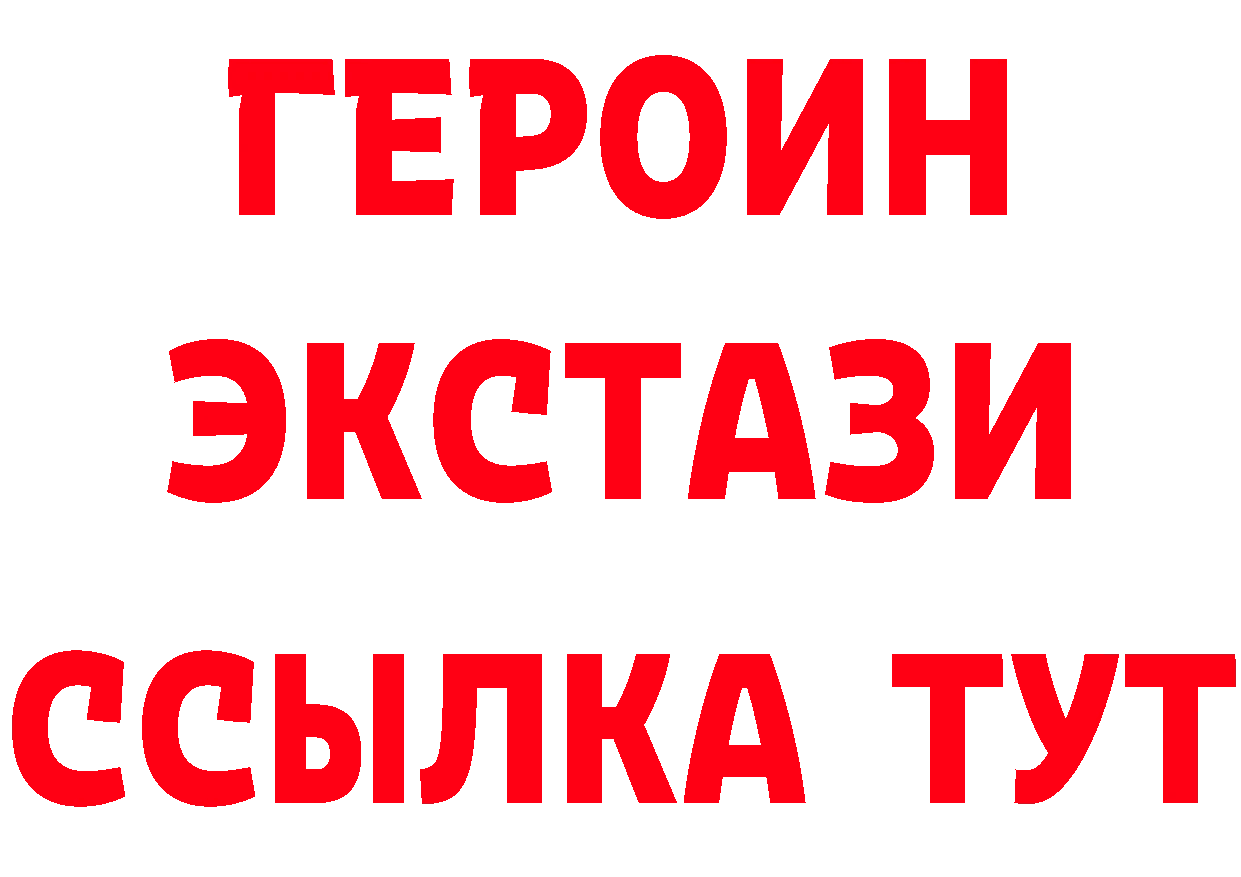 ГЕРОИН ЭКСТАЗИ ССЫЛКА ТУТ